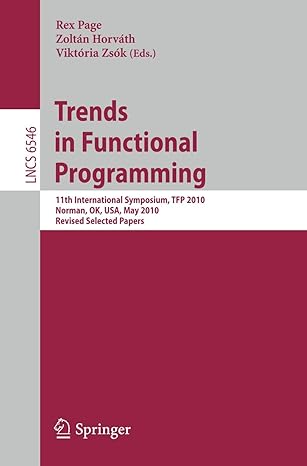 Rex Page
Zoltán Horváth
Viktória Zsók (Eds.)

LNCS 6546

Trends in Functional Programming

11th International Symposium, TFP 2010
Norman, OK, USA, May 2010
Revised Selected Papers

Springer